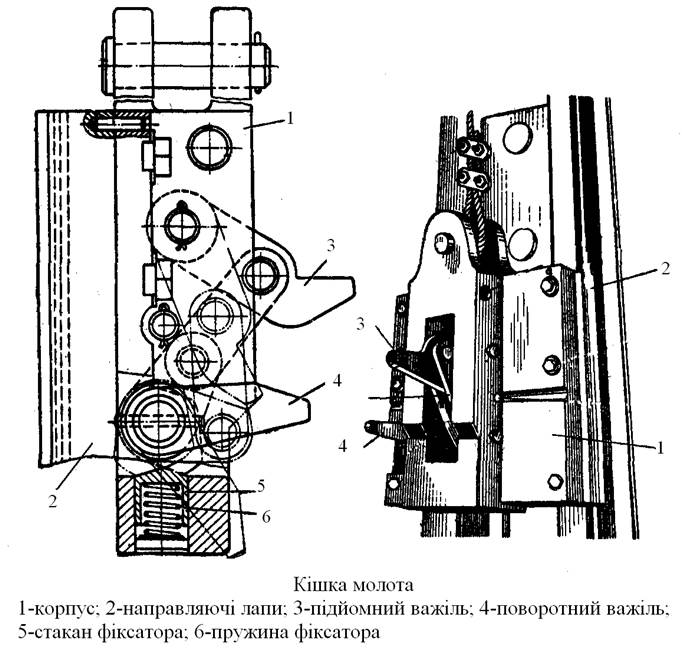 1
3
4
2
5
6

2
3
4
1

Кішка молота
1-корпус; 2-направляючі лапи; 3-підйомний важіль; 4-поворотний важіль; 5-стакан фіксатора; 6-пружина фіксатора